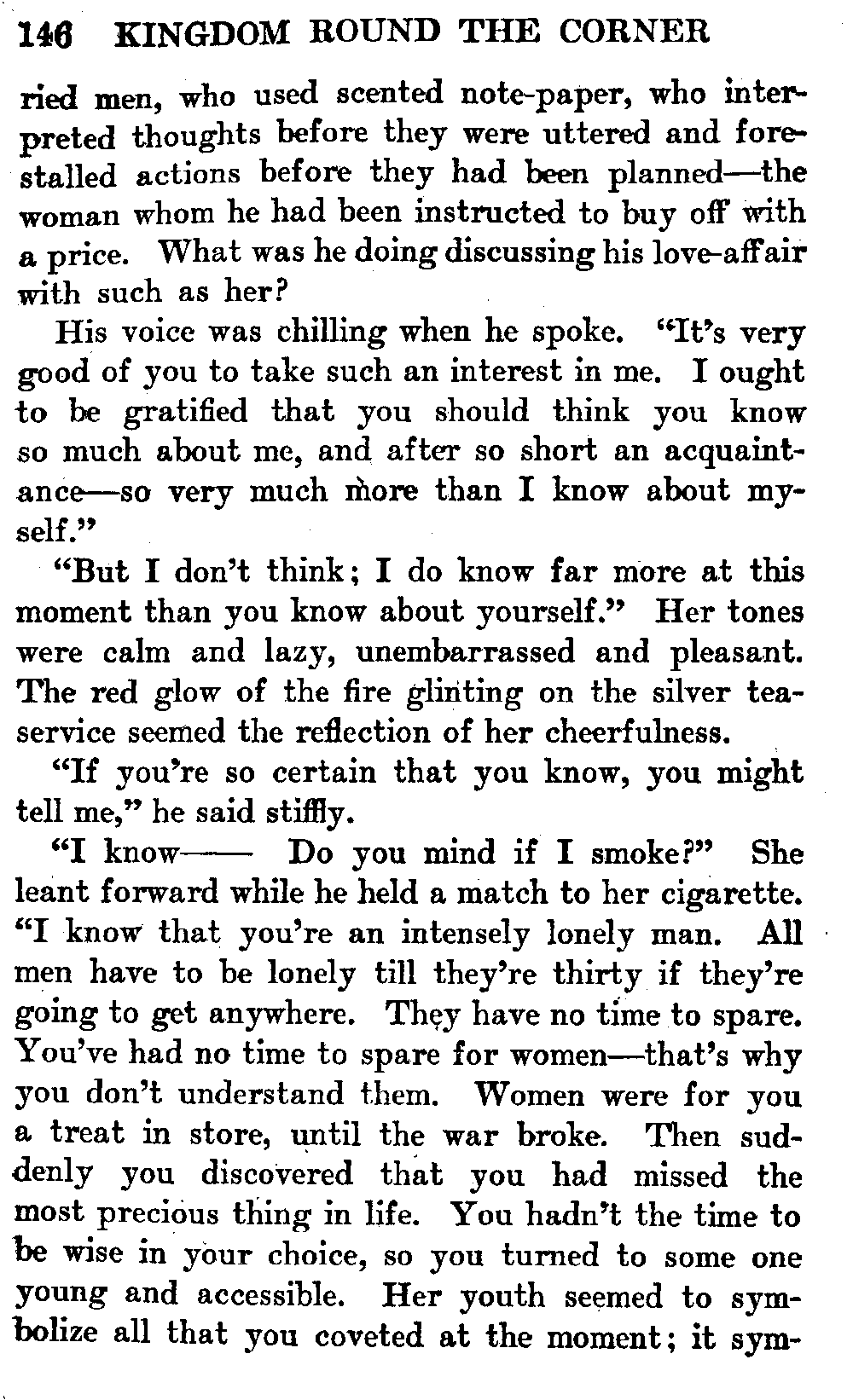 146 KINGDOM ROUND THE CORNER

ried men, who used scented note-paper, who interpreted thoughts before they were uttered and forestalled actions before they had been planned—the woman whom he had been instructed to buy off with a price. What was he doing discussing his love-affair with such as her?

His voice was chilling when he spoke. "It's very good of you to take such an interest in me. I ought to be gratified that you should think you know so much about me, and after so short an acquaintance—so very much more than I know about myself."

"But I don't think; I do know far more at this moment than you know about yourself." Her tones were calm and lazy, unembarrassed and pleasant. The red glow of the fire glinting on the silver tea-service seemed the reflection of her cheerfulness.

"If you're so certain that you know, you might tell me," he said stiffly.

"I know—— Do you mind if I smoke?" She leant forward while he held a match to her cigarette. "I know that you're an intensely lonely man. All men have to be lonely till they're thirty if they're going to get anywhere. They have no time to spare. You've had no time to spare for women—that's why you don't understand them. Women were for you a treat in store, until the war broke. Then suddenly you discovered that you had missed the most precious thing in life. You hadn't the time to be wise in your choice, so you turned to some one young and accessible. Her youth seemed to symbolize all that you coveted at the moment; it sym-